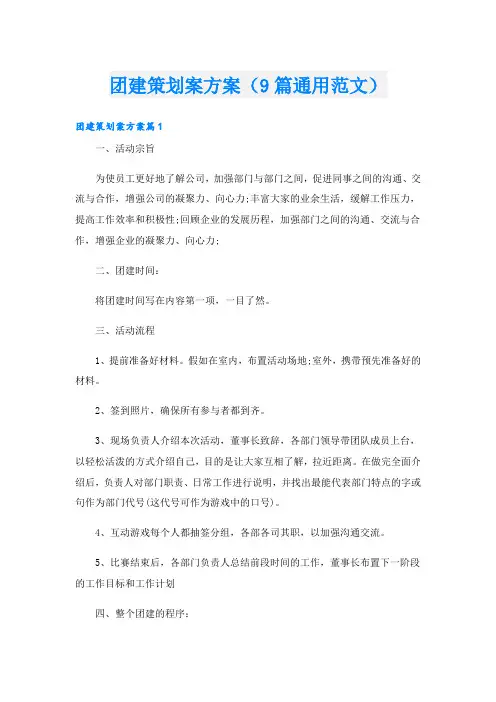 团建策划案方案（9篇通用范文）

团建策划案方案篇1

一、活动宗旨

为使员工更好地了解公司，加强部门与部门之间，促进同事之间的沟通、交流与合作，增强公司的凝聚力、向心力;丰富大家的业余生活，缓解工作压力，提高工作效率和积极性;回顾企业的发展历程，加强部门之间的沟通、交流与合作，增强企业的凝聚力、向心力;

二、团建时间：

将团建时间写在内容第一项，一目了然。

三、活动流程

1、提前准备好材料。假如在室内，布置活动场地;室外，携带预先准备好的材料。

2、签到照片，确保所有参与者都到齐。

3、现场负责人介绍本次活动，董事长致辞，各部门领导带团队成员上台，以轻松活泼的方式介绍自己，目的是让大家互相了解，拉近距离。在做完全面介绍后，负责人对部门职责、日常工作进行说明，并找出最能代表部门特点的字或句作为部门代号(这代号可作为游戏中的口号)。

4、互动游戏每个人都抽签分组，各部各司其职，以加强沟通交流。

5、比赛结束后，各部门负责人总结前段时间的工作，董事长布置下一阶段的工作目标和工作计划

四、整个团建的程序：